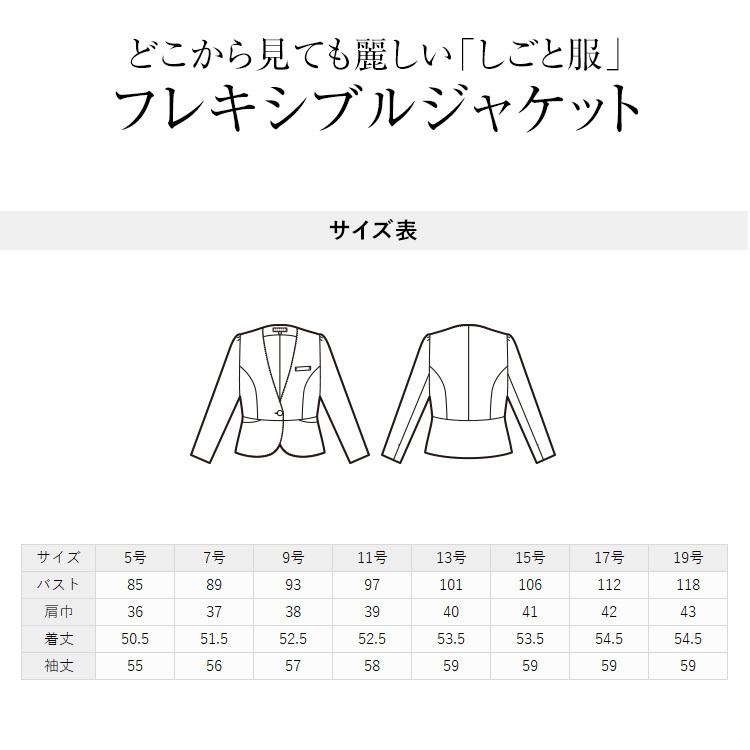 どこから見ても麗しい「しごと服」
フレキシブルジャケット

サイズ表

| サイズ | 5号 | 7号 | 9号 | 11号 | 13号 | 15号 | 17号 | 19号 |
|---|---|---|---|---|---|---|---|---|
| バスト | 85 | 89 | 93 | 97 | 101 | 106 | 112 | 118 |
| 肩巾 | 36 | 37 | 38 | 39 | 40 | 41 | 42 | 43 |
| 着丈 | 50.5 | 51.5 | 52.5 | 52.5 | 53.5 | 53.5 | 54.5 | 54.5 |
| 袖丈 | 55 | 56 | 57 | 58 | 59 | 59 | 59 | 59 |